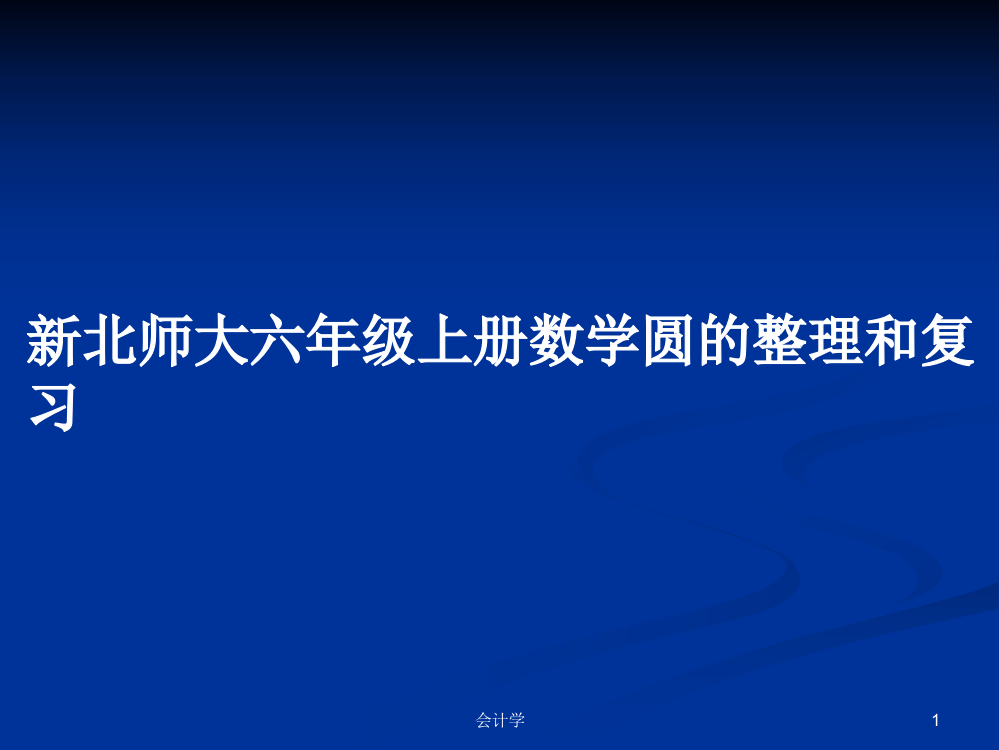 新北师大六年级上册数学圆的整理和复习

会计学

1